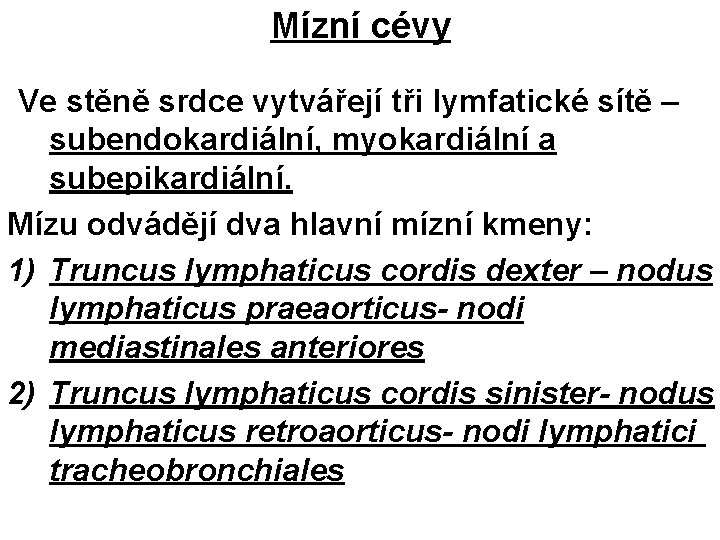 Mízní cévy

Ve stěně srdce vytvářejí tři lymfatické sítě – subendokardiální, myokardiální a subepikardiální.

Mízu odvádějí dva hlavní mízní kmeny:

1) Truncus lymphaticus cordis dexter – nodus lymphaticus praeaorticus- nodi mediastinales anteriores

2) Truncus lymphaticus cordis sinister- nodus lymphaticus retroaorticus- nodi lymphatici tracheobronchiales